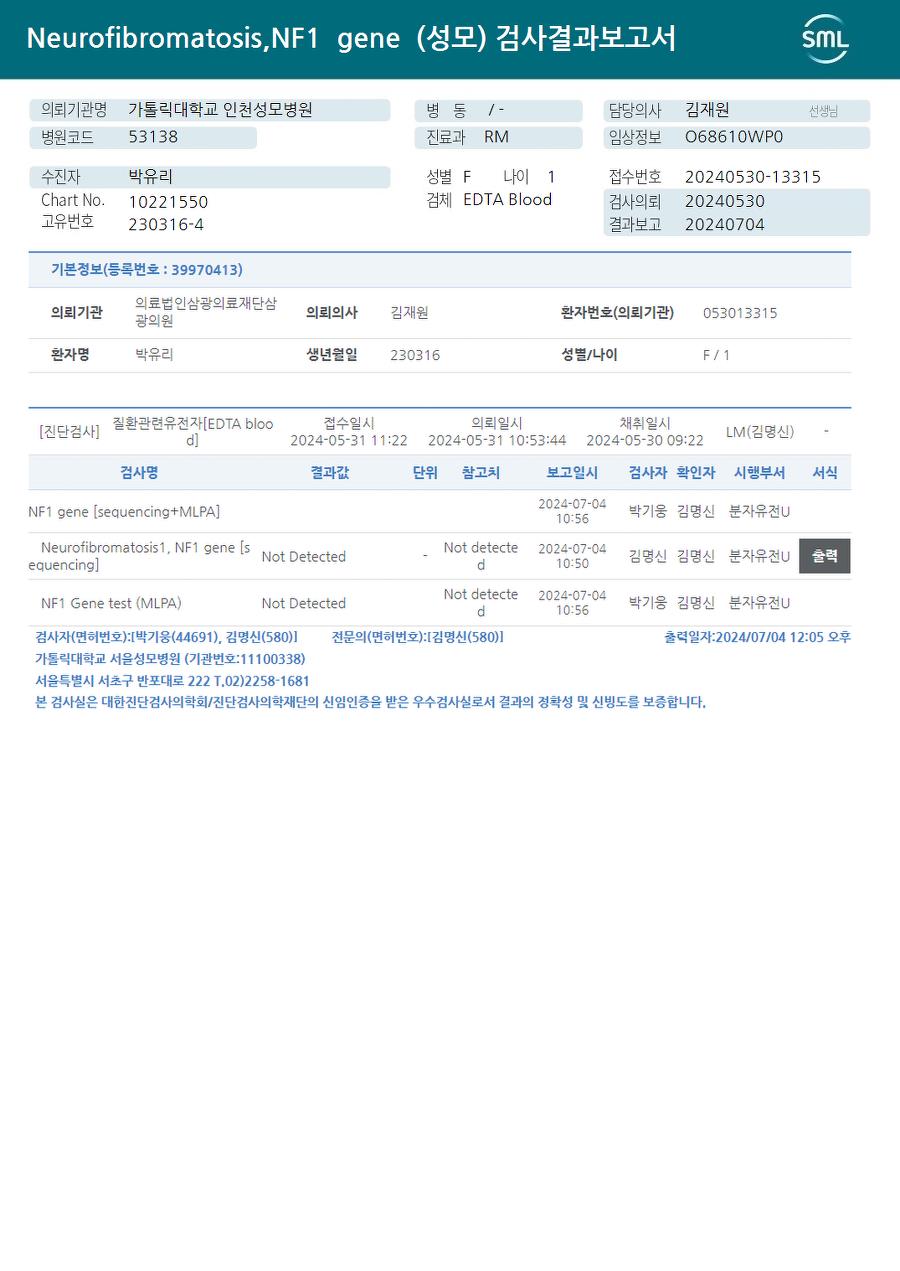 Neurofibromatosis,NF1 gene (성모) 검사결과보고서

SML

의뢰기관명 가톨릭대학교 인천성모병원
병원코드 53138

병 동 / -
진료과 RM

담당의사 김재원 선생님
임상정보 O68610WP0

수진자 박유리
Chart No. 10221550
고유번호 230316-4

성별 F 나이 1
검체 EDTA Blood

접수번호 20240530-13315
검사의뢰 20240530
결과보고 20240704

기본정보(등록번호 : 39970413)

의뢰기관 의료법인삼광의료재단삼광의원
의뢰의사 김재원
환자번호(의뢰기관) 053013315

환자명 박유리
생년월일 230316
성별/나이 F / 1

[진단검사] 질환관련유전자[EDTA blood] 접수일시 2024-05-31 11:22 의뢰일시 2024-05-31 10:53:44 채취일시 2024-05-30 09:22 LM(김명신) -

| 검사명 | 결과값 | 단위 | 참고치 | 보고일시 | 검사자 | 확인자 | 시행부서 | 서식 |
|---|---|---|---|---|---|---|---|---|
| NF1 gene [sequencing+MLPA] | | | | 2024-07-04 10:56 | 박기웅 | 김명신 | 분자유전U | |
| Neurofibromatosis1, NF1 gene [sequencing] | Not Detected | - | Not detected | 2024-07-04 10:50 | 김명신 | 김명신 | 분자유전U | 출력 |
| NF1 Gene test (MLPA) | Not Detected | | Not detected | 2024-07-04 10:56 | 박기웅 | 김명신 | 분자유전U | |

검사자(면허번호):[박기웅(44691), 김명신(580)] 전문의(면허번호):[김명신(580)] 출력일자:2024/07/04 12:05 오후
가톨릭대학교 서울성모병원 (기관번호:11100338)
서울특별시 서초구 반포대로 222 T.02)2258-1681
본 검사실은 대한진단검사의학회/진단검사의학재단의 신임인증을 받은 우수검사실로서 결과의 정확성 및 신빙도를 보증합니다.